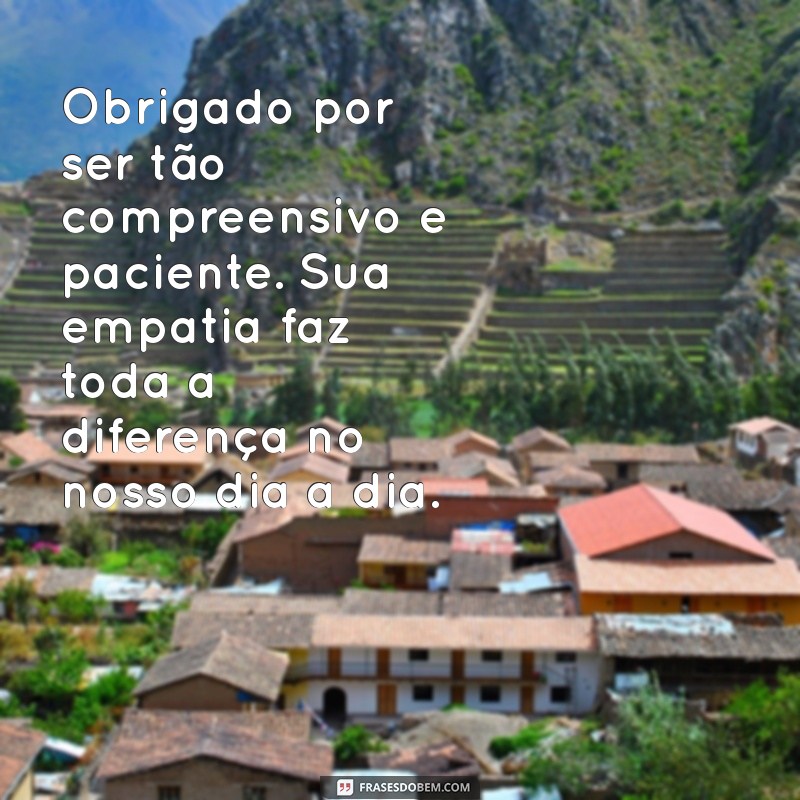 Obrigado por ser tão compreensivo e paciente. Sua empatia faz toda a diferença no nosso dia a dia.

FRASESDOBEM.COM